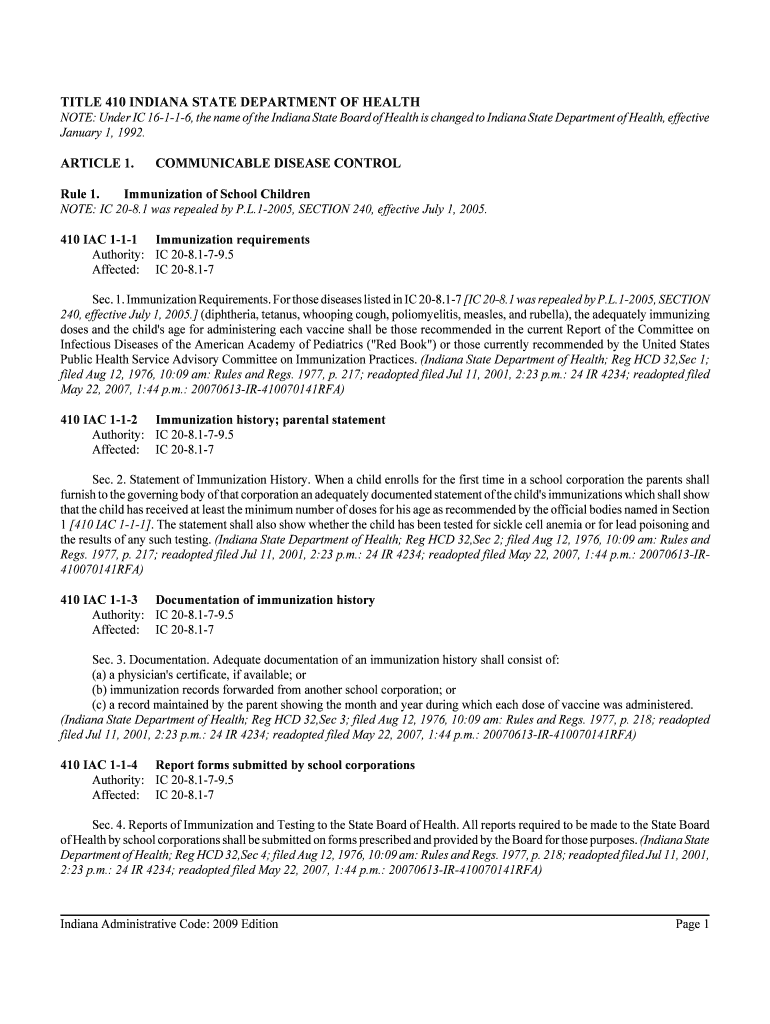 TITLE 410 INDIANA STATE DEPARTMENT OF HEALTH
NOTE: Under IC 16-1-1-6, the name of the Indiana State Board of Health is changed to Indiana State Department of Health, effective January 1, 1992.

ARTICLE 1. COMMUNICABLE DISEASE CONTROL

Rule 1. Immunization of School Children
NOTE: IC 20-8.1 was repealed by P.L.1-2005, SECTION 240, effective July 1, 2005.

410 IAC 1-1-1 Immunization requirements
Authority: IC 20-8.1-7-9.5
Affected: IC 20-8.1-7

Sec. 1. Immunization Requirements. For those diseases listed in IC 20-8.1-7 [IC 20-8.1 was repealed by P.L.1-2005, SECTION 240, effective July 1, 2005.] (diphtheria, tetanus, whooping cough, poliomyelitis, measles, and rubella), the adequately immunizing doses and the child's age for administering each vaccine shall be those recommended in the current Report of the Committee on Infectious Diseases of the American Academy of Pediatrics ("Red Book") or those currently recommended by the United States Public Health Service Advisory Committee on Immunization Practices. (Indiana State Department of Health; Reg HCD 32,Sec 1; filed Aug 12, 1976, 10:09 am: Rules and Regs. 1977, p. 217; readopted filed Jul 11, 2001, 2:23 p.m.: 24 IR 4234; readopted filed May 22, 2007, 1:44 p.m.: 20070613-IR-410070141RFA)

410 IAC 1-1-2 Immunization history; parental statement
Authority: IC 20-8.1-7-9.5
Affected: IC 20-8.1-7

Sec. 2. Statement of Immunization History. When a child enrolls for the first time in a school corporation the parents shall furnish to the governing body of that corporation an adequately documented statement of the child's immunizations which shall show that the child has received at least the minimum number of doses for his age as recommended by the official bodies named in Section 1 [410 IAC 1-1-1]. The statement shall also show whether the child has been tested for sickle cell anemia or for lead poisoning and the results of any such testing. (Indiana State Department of Health; Reg HCD 32,Sec 2; filed Aug 12, 1976, 10:09 am: Rules and Regs. 1977, p. 217; readopted filed Jul 11, 2001, 2:23 p.m.: 24 IR 4234; readopted filed May 22, 2007, 1:44 p.m.: 20070613-IR-410070141RFA)

410 IAC 1-1-3 Documentation of immunization history
Authority: IC 20-8.1-7-9.5
Affected: IC 20-8.1-7

Sec. 3. Documentation. Adequate documentation of an immunization history shall consist of:
(a) a physician's certificate, if available; or
(b) immunization records forwarded from another school corporation; or
(c) a record maintained by the parent showing the month and year during which each dose of vaccine was administered.
(Indiana State Department of Health; Reg HCD 32,Sec 3; filed Aug 12, 1976, 10:09 am: Rules and Regs. 1977, p. 218; readopted filed Jul 11, 2001, 2:23 p.m.: 24 IR 4234; readopted filed May 22, 2007, 1:44 p.m.: 20070613-IR-410070141RFA)

410 IAC 1-1-4 Report forms submitted by school corporations
Authority: IC 20-8.1-7-9.5
Affected: IC 20-8.1-7

Sec. 4. Reports of Immunization and Testing to the State Board of Health. All reports required to be made to the State Board of Health by school corporations shall be submitted on forms prescribed and provided by the Board for those purposes. (Indiana State Department of Health; Reg HCD 32,Sec 4; filed Aug 12, 1976, 10:09 am: Rules and Regs. 1977, p. 218; readopted filed Jul 11, 2001, 2:23 p.m.: 24 IR 4234; readopted filed May 22, 2007, 1:44 p.m.: 20070613-IR-410070141RFA)

Indiana Administrative Code: 2009 Edition Page 1